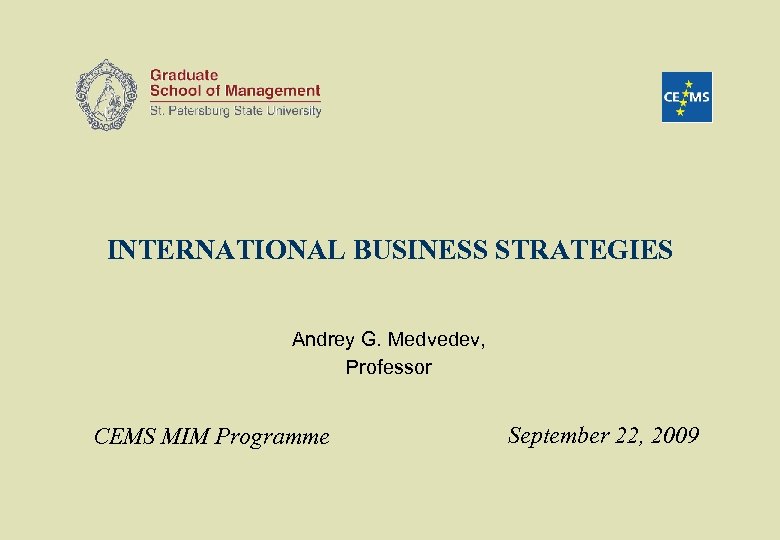 Graduate
School of Management
St. Petersburg State University

CEMS

INTERNATIONAL BUSINESS STRATEGIES

Andrey G. Medvedev,
Professor

CEMS MIM Programme

September 22, 2009